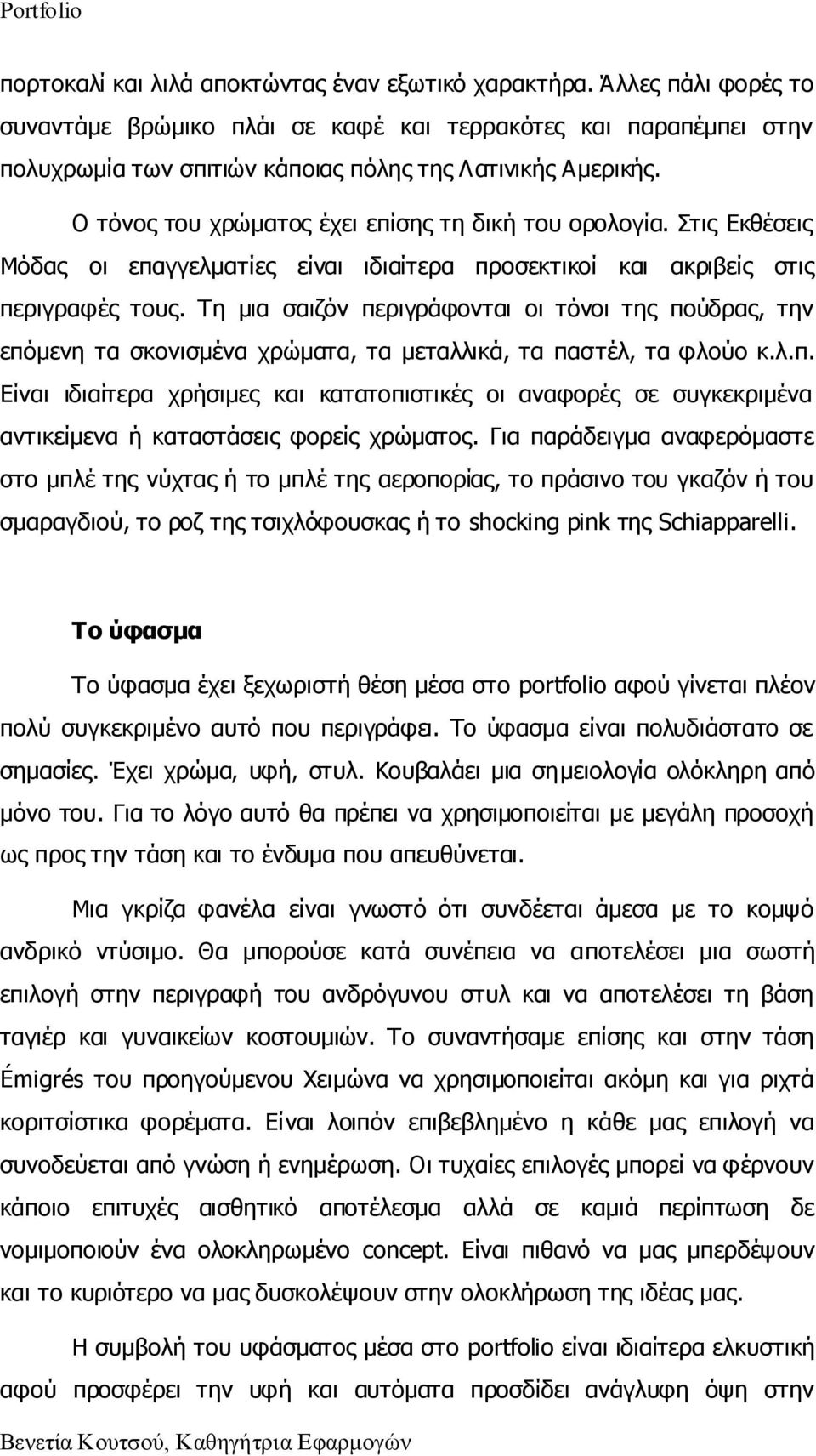 Portfolio

πορτοκαλί και λιλά αποκτώντας έναν εξωτικό χαρακτήρα. Άλλες πάλι φορές το συναντάμε βρώμικο πλάι σε καφέ και τερρακότες και παραπέμπει στην πολυχρωμία των σπιτιών κάποιας πόλης της Λατινικής Αμερικής.

Ο τόνος του χρώματος έχει επίσης τη δική του ορολογία. Στις Εκθέσεις Μόδας οι επαγγελματίες είναι ιδιαίτερα προσεκτικοί και ακριβείς στις περιγραφές τους. Τη μια σαιζόν περιγράφονται οι τόνοι της πούδρας, την επόμενη τα σκονισμένα χρώματα, τα μεταλλικά, τα παστέλ, τα φλούο κ.λ.π. Είναι ιδιαίτερα χρήσιμες και κατατοπιστικές οι αναφορές σε συγκεκριμένα αντικείμενα ή καταστάσεις φορείς χρώματος. Για παράδειγμα αναφερόμαστε στο μπλέ της νύχτας ή το μπλέ της αεροπορίας, το πράσινο του γκαζόν ή του σμαραγδιού, το ροζ της τσιχλόφουσκας ή το shocking pink της Schiapparelli.

Το ύφασμα

Το ύφασμα έχει ξεχωριστή θέση μέσα στο portfolio αφού γίνεται πλέον πολύ συγκεκριμένο αυτό που περιγράφει. Το ύφασμα είναι πολυδιάστατο σε σημασίες. Έχει χρώμα, υφή, στυλ. Κουβαλάει μια σημειολογία ολόκληρη από μόνο του. Για το λόγο αυτό θα πρέπει να χρησιμοποιείται με μεγάλη προσοχή ως προς την τάση και το ένδυμα που απευθύνεται.

Μια γκρίζα φανέλα είναι γνωστό ότι συνδέεται άμεσα με το κομψό ανδρικό ντύσιμο. Θα μπορούσε κατά συνέπεια να αποτελέσει μια σωστή επιλογή στην περιγραφή του ανδρόγυνου στυλ και να αποτελέσει τη βάση ταγιέρ και γυναικείων κοστουμιών. Το συναντήσαμε επίσης και στην τάση Émigrés του προηγούμενου Χειμώνα να χρησιμοποιείται ακόμη και για ριχτά κοριτσίστικα φορέματα. Είναι λοιπόν επιβεβλημένο η κάθε μας επιλογή να συνοδεύεται από γνώση ή ενημέρωση. Οι τυχαίες επιλογές μπορεί να φέρνουν κάποιο επιτυχές αισθητικό αποτέλεσμα αλλά σε καμιά περίπτωση δε νομιμοποιούν ένα ολοκληρωμένο concept. Είναι πιθανό να μας μπερδέψουν και το κυριότερο να μας δυσκολέψουν στην ολοκλήρωση της ιδέας μας.

Η συμβολή του υφάσματος μέσα στο portfolio είναι ιδιαίτερα ελκυστική αφού προσφέρει την υφή και αυτόματα προσδίδει ανάγλυφη όψη στην

Βενετία Κουτσού, Καθηγήτρια Εφαρμογών